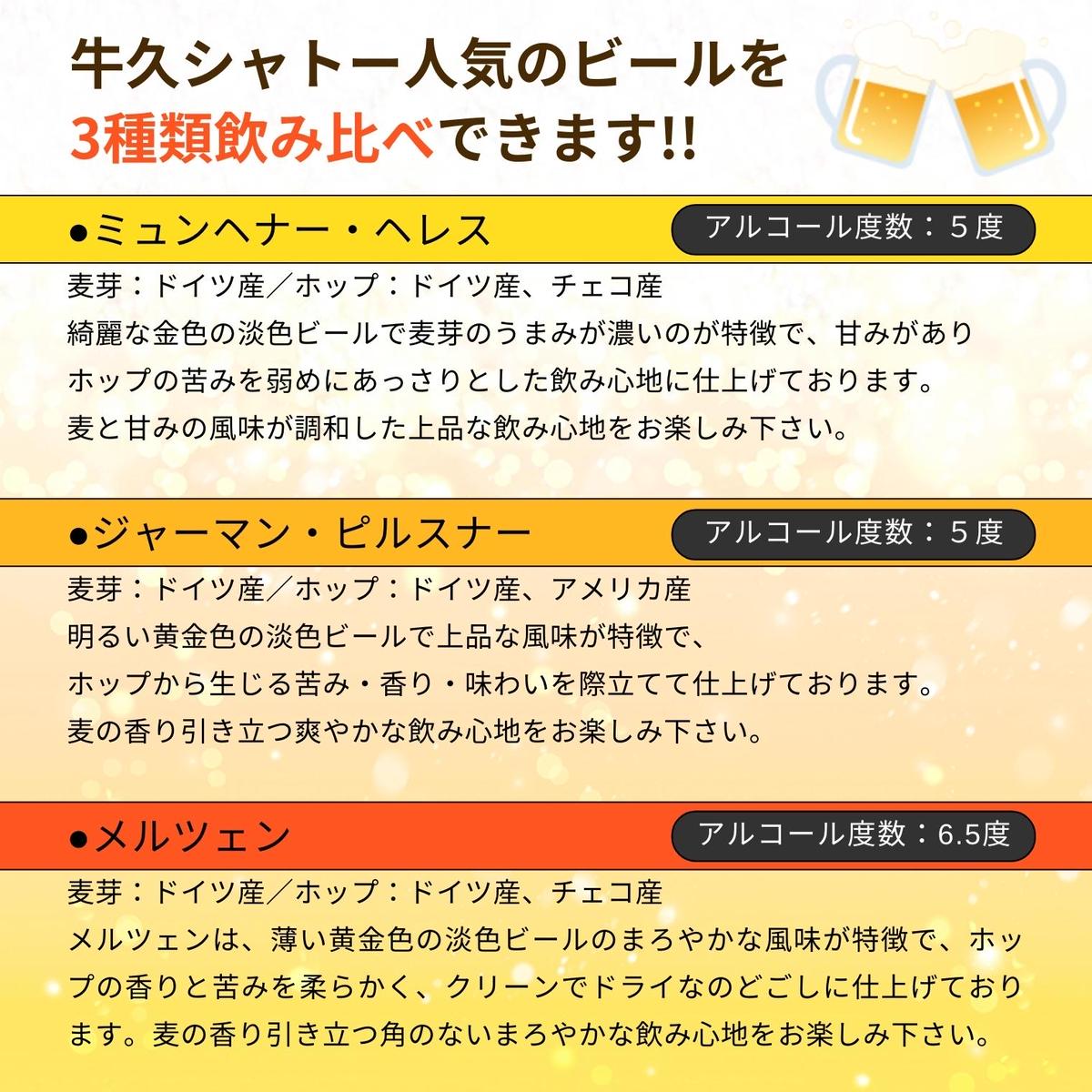 牛久シャトー人気のビールを
3種類飲み比べできます!!

●ミュンヘナー・ヘレス
アルコール度数：５度
麦芽：ドイツ産／ホップ：ドイツ産、チェコ産
綺麗な金色の淡色ビールで麦芽のうまみが濃いのが特徴で、甘みがあり
ホップの苦みを弱めにあっさりとした飲み心地に仕上げております。
麦と甘みの風味が調和した上品な飲み心地をお楽しみ下さい。

●ジャーマン・ピルスナー
アルコール度数：５度
麦芽：ドイツ産／ホップ：ドイツ産、アメリカ産
明るい黄金色の淡色ビールで上品な風味が特徴で、
ホップから生じる苦み・香り・味わいを際立てて仕上げております。
麦の香り引き立つ爽やかな飲み心地をお楽しみ下さい。

●メルツェン
アルコール度数：6.5度
麦芽：ドイツ産／ホップ：ドイツ産、チェコ産
メルツェンは、薄い黄金色の淡色ビールのまろやかな風味が特徴で、ホップの香りと苦みを柔らかく、クリーンでドライなのどごしに仕上げております。麦の香り引き立つ角のないまろやかな飲み心地をお楽しみ下さい。